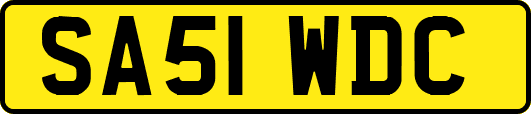 SA51 WDC